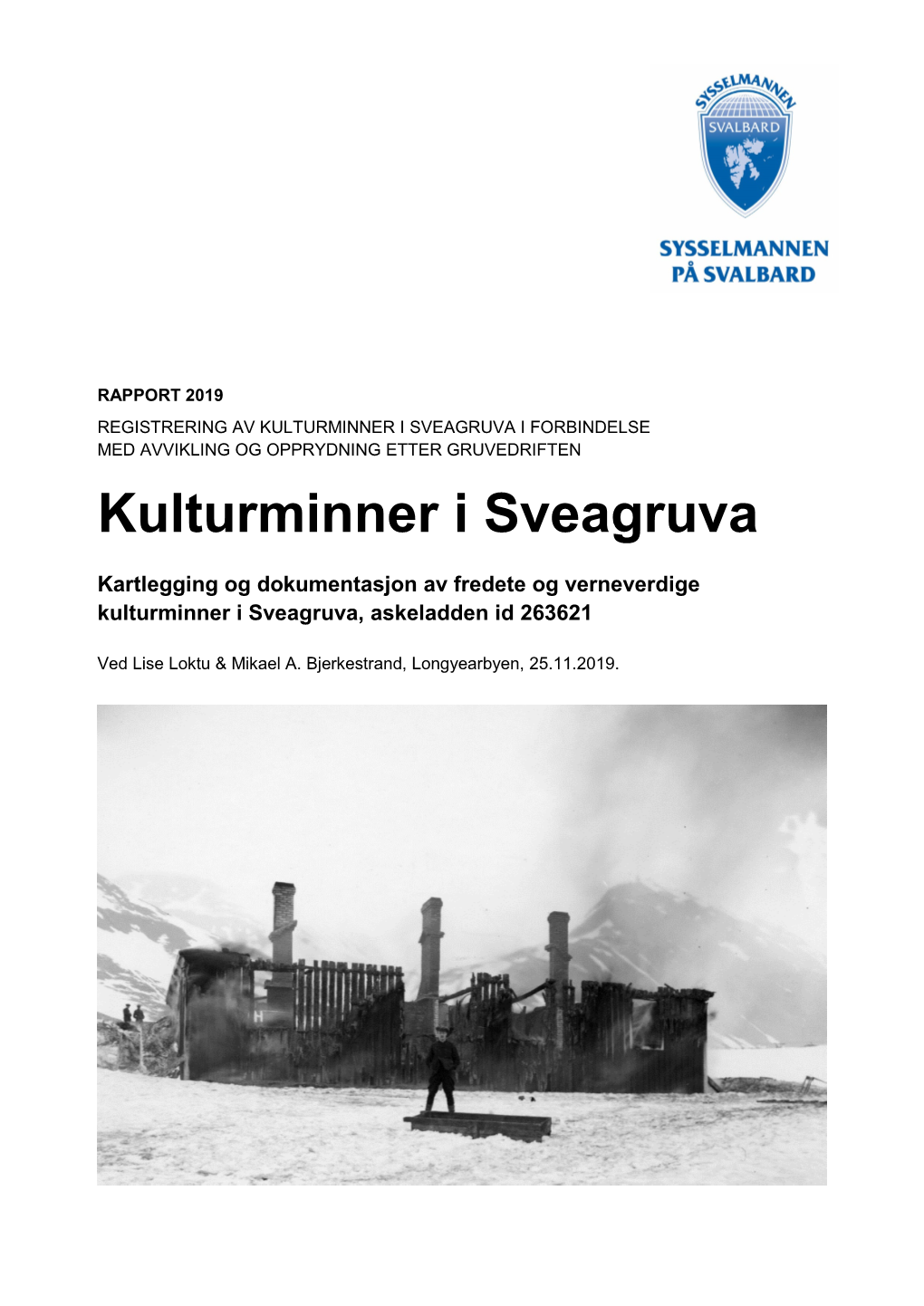 SYSSELMANNEN
SVALBARD

SYSSELMANNEN PÅ SVALBARD

RAPPORT 2019

REGISTRERING AV KULTURMINNER I SVEAGRUVA I FORBINDELSE MED AVVIKLING OG OPPRYDNING ETTER GRUVEDRIFTEN

Kulturminner i Sveagruva

Kartlegging og dokumentasjon av fredete og verneverdige kulturminner i Sveagruva, askeladden id 263621

Ved Lise Loktu & Mikael A. Bjerkestrand, Longyearbyen, 25.11.2019.